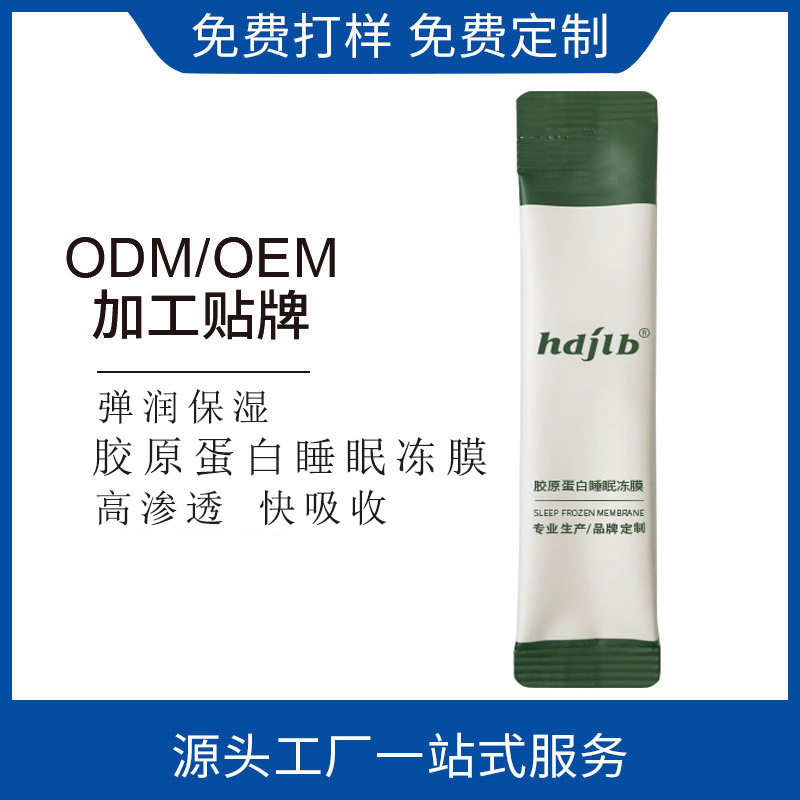 免费打样 免费定制

ODM/OEM
加工贴牌

弹润保湿
胶原蛋白睡眠冻膜
高渗透 快吸收

hdjlb®

胶原蛋白睡眠冻膜
SLEEP FROZEN MEMBRANE
专业生产/品牌定制

源头工厂一站式服务